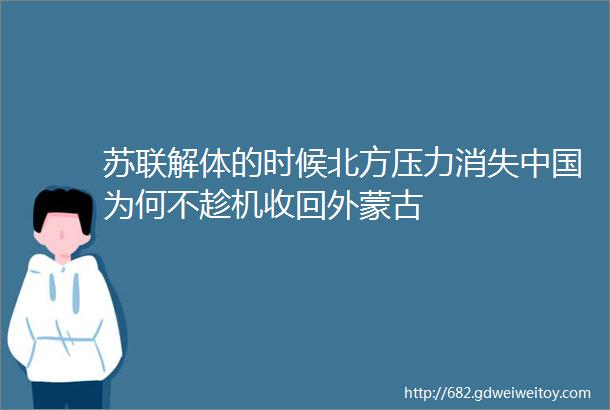 苏联解体的时候北方压力消失中国为何不趁机收回外蒙古

http://682.gdweiweitoy.com